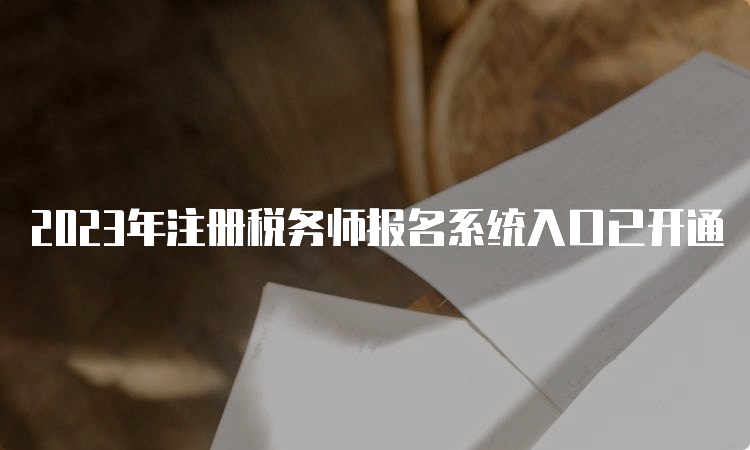 2023年注册税务师报名系统入口已开通